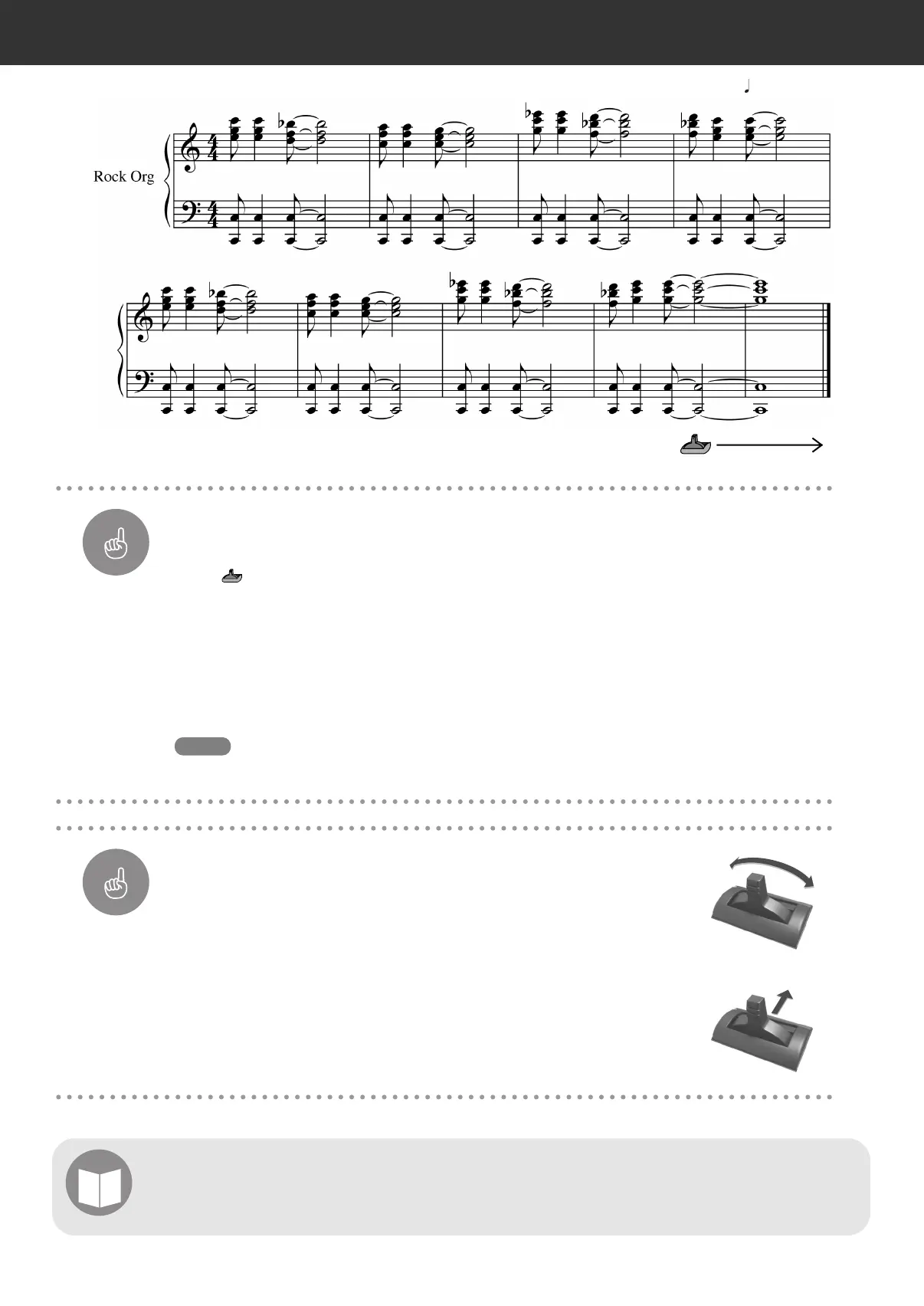 Rock Org